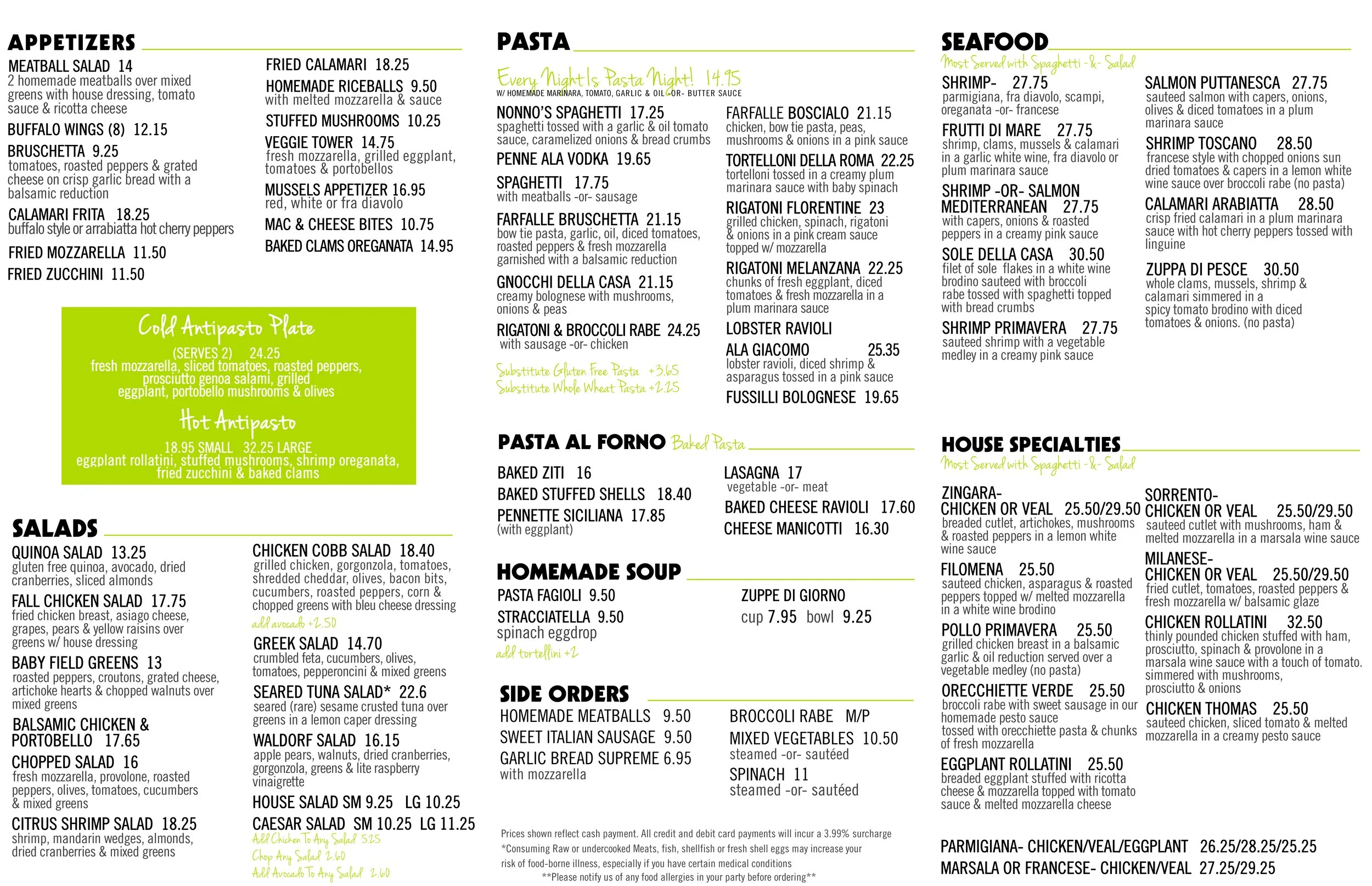 APPETIZERS

MEATBALL SALAD 14
2 homemade meatballs over mixed greens with house dressing, tomato sauce & ricotta cheese

BUFFALO WINGS (8) 12.15

BRUSCHETTA 9.25
tomatoes, roasted peppers & grated cheese on crisp garlic bread with a balsamic reduction

CALAMARI FRITA 18.25
buffalo style or arrabiatta hot cherry peppers

FRIED MOZZARELLA 11.50

FRIED ZUCCHINI 11.50

FRIED CALAMARI 18.25

HOMEMADE RICEBALLS 9.50
with melted mozzarella & sauce

STUFFED MUSHROOMS 10.25

VEGGIE TOWER 14.75
fresh mozzarella, grilled eggplant, tomatoes & portobellos

MUSSELS APPETIZER 16.95
red, white or fra diavolo

MAC & CHEESE BITES 10.75

BAKED CLAMS OREGANATA 14.95

Cold Antipasto Plate
(SERVES 2) 24.25
fresh mozzarella, sliced tomatoes, roasted peppers, prosciutto genoa salami, grilled eggplant, portobello mushrooms & olives

Hot Antipasto
18.95 SMALL 32.25 LARGE
eggplant rollatini, stuffed mushrooms, shrimp oreganata, fried zucchini & baked clams

SALADS

QUINOA SALAD 13.25
gluten free quinoa, avocado, dried cranberries, sliced almonds

FALL CHICKEN SALAD 17.75
fried chicken breast, asiago cheese, grapes, pears & yellow raisins over greens w/ house dressing

BABY FIELD GREENS 13
roasted peppers, croutons, grated cheese, artichoke hearts & chopped walnuts over mixed greens

BALSAMIC CHICKEN & PORTOBELLO 17.65

CHOPPED SALAD 16
fresh mozzarella, provolone, roasted peppers, olives, tomatoes, cucumbers & mixed greens

CITRUS SHRIMP SALAD 18.25
shrimp, mandarin wedges, almonds, dried cranberries & mixed greens

CHICKEN COBB SALAD 18.40
grilled chicken, gorgonzola, tomatoes, shredded cheddar, olives, bacon bits, cucumbers, roasted peppers, corn & chopped greens with bleu cheese dressing
add avocado +2.50

GREEK SALAD 14.70
crumbled feta, cucumbers, olives, tomatoes, pepperoncini & mixed greens

SEARED TUNA SALAD* 22.6
seared (rare) sesame crusted tuna over greens in a lemon caper dressing

WALDORF SALAD 16.15
apple pears, walnuts, dried cranberries, gorgonzola, greens & lite raspberry vinaigrette

HOUSE SALAD SM 9.25 LG 10.25

CAESAR SALAD SM 10.25 LG 11.25
Add Chicken To Any Salad 5.25
Chop Any Salad 2.60
Add Avocado To Any Salad 2.60

PASTA

Every Night Is Pasta Night! 14.95
W/ HOMEMADE MARINARA, TOMATO, GARLIC & OIL -OR- BUTTER SAUCE

NONNO'S SPAGHETTI 17.25
spaghetti tossed with a garlic & oil tomato sauce, caramelized onions & bread crumbs

PENNE ALA VODKA 19.65

SPAGHETTI 17.75
with meatballs -or- sausage

FARFALLE BRUSCHETTA 21.15
bow tie pasta, garlic, oil, diced tomatoes, roasted peppers & fresh mozzarella garnished with a balsamic reduction

GNOCCHI DELLA CASA 21.15
creamy bolognese with mushrooms, onions & peas

RIGATONI & BROCCOLI RABE 24.25
with sausage -or- chicken

Substitute Gluten Free Pasta +3.65
Substitute Whole Wheat Pasta +2.25

FARFALLE BOSCIALO 21.15
chicken, bow tie pasta, peas, mushrooms & onions in a pink sauce

TORTELLONI DELLA ROMA 22.25
tortelloni tossed in a creamy plum marinara sauce with baby spinach

RIGATONI FLORENTINE 23
grilled chicken, spinach, rigatoni & onions in a pink cream sauce topped w/ mozzarella

RIGATONI MELANZANA 22.25
chunks of fresh eggplant, diced tomatoes & fresh mozzarella in a plum marinara sauce

LOBSTER RAVIOLI ALA GIACOMO 25.35
lobster ravioli, diced shrimp & asparagus tossed in a pink sauce

FUSSILLI BOLOGNESE 19.65

PASTA AL FORNO Baked Pasta

BAKED ZITI 16

BAKED STUFFED SHELLS 18.40

PENNETTE SICILIANA 17.85
(with eggplant)

LASAGNA 17
vegetable -or- meat

BAKED CHEESE RAVIOLI 17.60

CHEESE MANICOTTI 16.30

HOMEMADE SOUP

PASTA FAGIOLI 9.50

STRACCIATELLA 9.50
spinach eggdrop
add tortellini +2

ZUPPE DI GIORNO
cup 7.95 bowl 9.25

SIDE ORDERS

HOMEMADE MEATBALLS 9.50

SWEET ITALIAN SAUSAGE 9.50

GARLIC BREAD SUPREME 6.95
with mozzarella

BROCCOLI RABE M/P

MIXED VEGETABLES 10.50
steamed -or- sautéed

SPINACH 11
steamed -or- sautéed

Prices shown reflect cash payment. All credit and debit card payments will incur a 3.99% surcharge
*Consuming Raw or undercooked Meats, fish, shellfish or fresh shell eggs may increase your risk of food-borne illness, especially if you have certain medical conditions
**Please notify us of any food allergies in your party before ordering**

SEAFOOD
Most Served with Spaghetti -&- Salad

SHRIMP- 27.75
parmigiana, fra diavolo, scampi, oreganata -or- francese

FRUTTI DI MARE 27.75
shrimp, clams, mussels & calamari in a garlic white wine, fra diavolo or plum marinara sauce

SHRIMP -OR- SALMON MEDITERRANEAN 27.75
with capers, onions & roasted peppers in a creamy pink sauce

SOLE DELLA CASA 30.50
filet of sole flakes in a white wine brodino sauteed with broccoli rabe tossed with spaghetti topped with bread crumbs

SHRIMP PRIMAVERA 27.75
sauteed shrimp with a vegetable medley in a creamy pink sauce

SALMON PUTTANESCA 27.75
sauteed salmon with capers, onions, olives & diced tomatoes in a plum marinara sauce

SHRIMP TOSCANO 28.50
francese style with chopped onions sun dried tomatoes & capers in a lemon white wine sauce over broccoli rabe (no pasta)

CALAMARI ARABIATTA 28.50
crisp fried calamari in a plum marinara sauce with hot cherry peppers tossed with linguine

ZUPPA DI PESCE 30.50
whole clams, mussels, shrimp & calamari simmered in a spicy tomato brodino with diced tomatoes & onions. (no pasta)

HOUSE SPECIALTIES
Most Served with Spaghetti -&- Salad

ZINGARA-
CHICKEN OR VEAL 25.50/29.50
breaded cutlet, artichokes, mushrooms & roasted peppers in a lemon white wine sauce

FILOMENA 25.50
sauteed chicken, asparagus & roasted peppers topped w/ melted mozzarella in a white wine brodino

POLLO PRIMAVERA 25.50
grilled chicken breast in a balsamic garlic & oil reduction served over a vegetable medley (no pasta)

ORECCHIETTE VERDE 25.50
broccoli rabe with sweet sausage in our homemade pesto sauce tossed with orecchiette pasta & chunks of fresh mozzarella

EGGPLANT ROLLATINI 25.50
breaded eggplant stuffed with ricotta cheese & mozzarella topped with tomato sauce & melted mozzarella cheese

SORRENTO-
CHICKEN OR VEAL 25.50/29.50
sauteed cutlet with mushrooms, ham & melted mozzarella in a marsala wine sauce

MILANESE-
CHICKEN OR VEAL 25.50/29.50
fried cutlet, tomatoes, roasted peppers & fresh mozzarella w/ balsamic glaze

CHICKEN ROLLATINI 32.50
thinly pounded chicken stuffed with ham, prosciutto, spinach & provolone in a marsala wine sauce with a touch of tomato. simmered with mushrooms, prosciutto & onions

CHICKEN THOMAS 25.50
sauteed chicken, sliced tomato & melted mozzarella in a creamy pesto sauce

PARMIGIANA- CHICKEN/VEAL/EGGPLANT 26.25/28.25/25.25
MARSALA OR FRANCESE- CHICKEN/VEAL 27.25/29.25